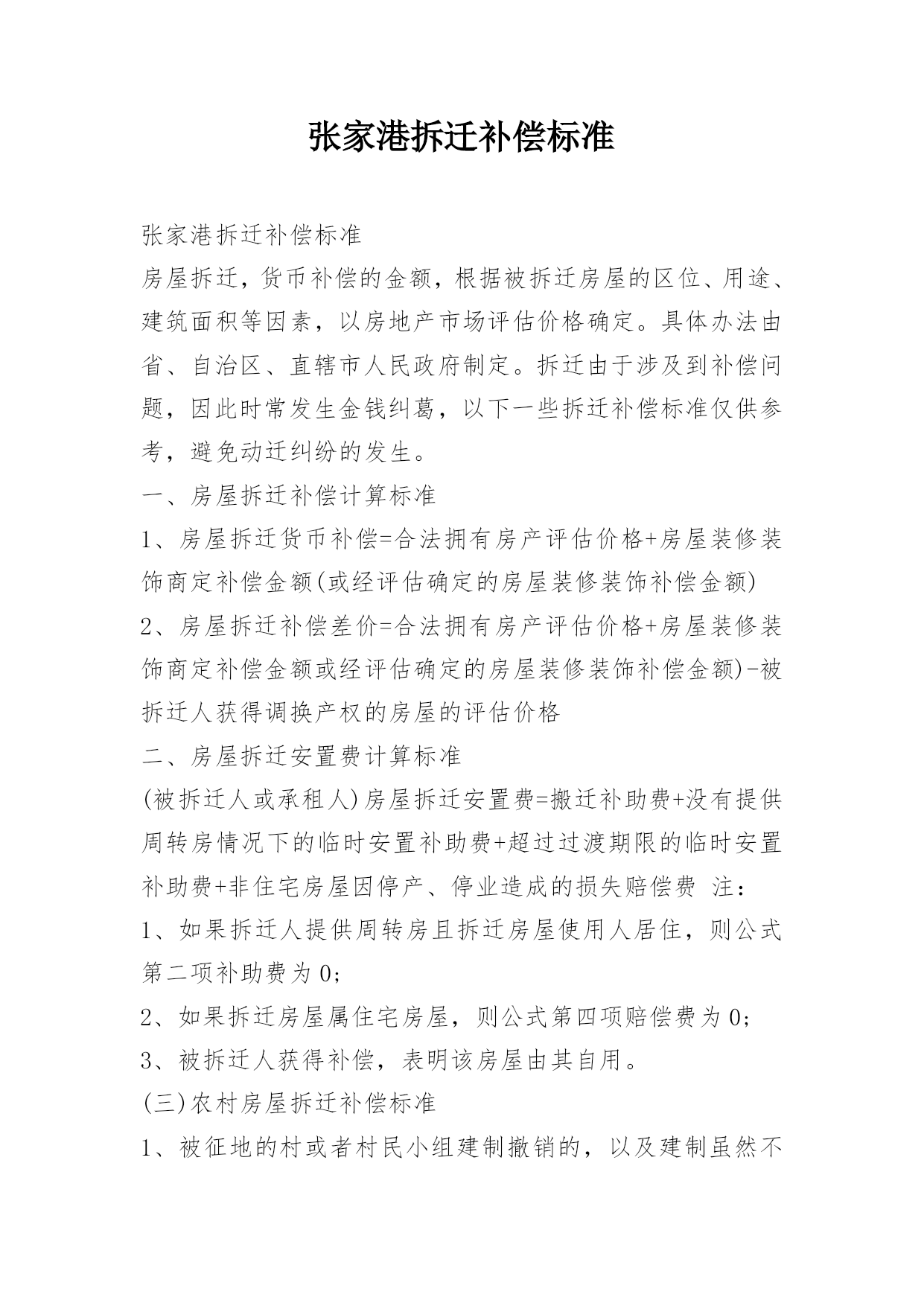 张家港拆迁补偿标准

张家港拆迁补偿标准

房屋拆迁，货币补偿的金额，根据被拆迁房屋的区位、用途、建筑面积等因素，以房地产市场评估价格确定。具体办法由省、自治区、直辖市人民政府制定。拆迁由于涉及到补偿问题，因此时常发生金钱纠葛，以下一些拆迁补偿标准仅供参考，避免动迁纠纷的发生。

一、房屋拆迁补偿计算标准

1、房屋拆迁货币补偿=合法拥有房产评估价格+房屋装修装饰商定补偿金额(或经评估确定的房屋装修装饰补偿金额)

2、房屋拆迁补偿差价=合法拥有房产评估价格+房屋装修装饰商定补偿金额或经评估确定的房屋装修装饰补偿金额)-被拆迁人获得调换产权的房屋的评估价格

二、房屋拆迁安置费计算标准

(被拆迁人或承租人)房屋拆迁安置费=搬迁补助费+没有提供周转房情况下的临时安置补助费+超过过渡期限的临时安置补助费+非住宅房屋因停产、停业造成的损失赔偿费 注：

1、如果拆迁人提供周转房且拆迁房屋使用人居住，则公式第二项补助费为0;

2、如果拆迁房屋属住宅房屋，则公式第四项赔偿费为0;

3、被拆迁人获得补偿，表明该房屋由其自用。

(三)农村房屋拆迁补偿标准

1、被征地的村或者村民小组建制撤销的，以及建制虽然不